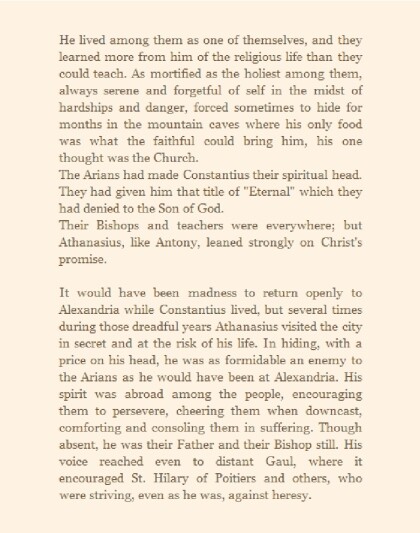 He lived among them as one of themselves, and they learned more from him of the religious life than they could teach. As mortified as the holiest among them, always serene and forgetful of self in the midst of hardships and danger, forced sometimes to hide for months in the mountain caves where his only food was what the faithful could bring him, his one thought was the Church.

The Arians had made Constantius their spiritual head. They had given him that title of "Eternal" which they had denied to the Son of God.

Their Bishops and teachers were everywhere; but Athanasius, like Antony, leaned strongly on Christ's promise.

It would have been madness to return openly to Alexandria while Constantius lived, but several times during those dreadful years Athanasius visited the city in secret and at the risk of his life. In hiding, with a price on his head, he was as formidable an enemy to the Arians as he would have been at Alexandria. His spirit was abroad among the people, encouraging them to persevere, cheering them when downcast, comforting and consoling them in suffering. Though absent, he was their Father and their Bishop still. His voice reached even to distant Gaul, where it encouraged St. Hilary of Poitiers and others, who were striving, even as he was, against heresy.